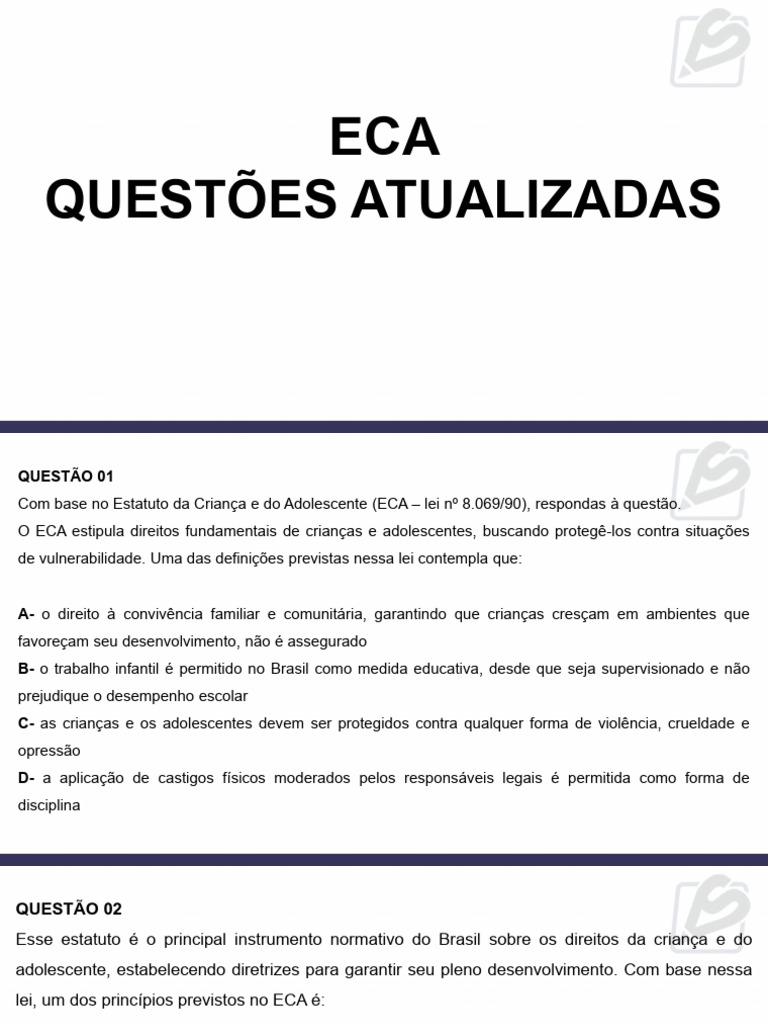 ECA
QUESTÕES ATUALIZADAS

QUESTÃO 01
Com base no Estatuto da Criança e do Adolescente (ECA – lei nº 8.069/90), respondas à questão.
O ECA estipula direitos fundamentais de crianças e adolescentes, buscando protegê-los contra situações de vulnerabilidade. Uma das definições previstas nessa lei contempla que:

A- o direito à convivência familiar e comunitária, garantindo que crianças cresçam em ambientes que favoreçam seu desenvolvimento, não é assegurado
B- o trabalho infantil é permitido no Brasil como medida educativa, desde que seja supervisionado e não prejudique o desempenho escolar
C- as crianças e os adolescentes devem ser protegidos contra qualquer forma de violência, crueldade e opressão
D- a aplicação de castigos físicos moderados pelos responsáveis legais é permitida como forma de disciplina

QUESTÃO 02
Esse estatuto é o principal instrumento normativo do Brasil sobre os direitos da criança e do adolescente, estabelecendo diretrizes para garantir seu pleno desenvolvimento. Com base nessa lei, um dos princípios previstos no ECA é: